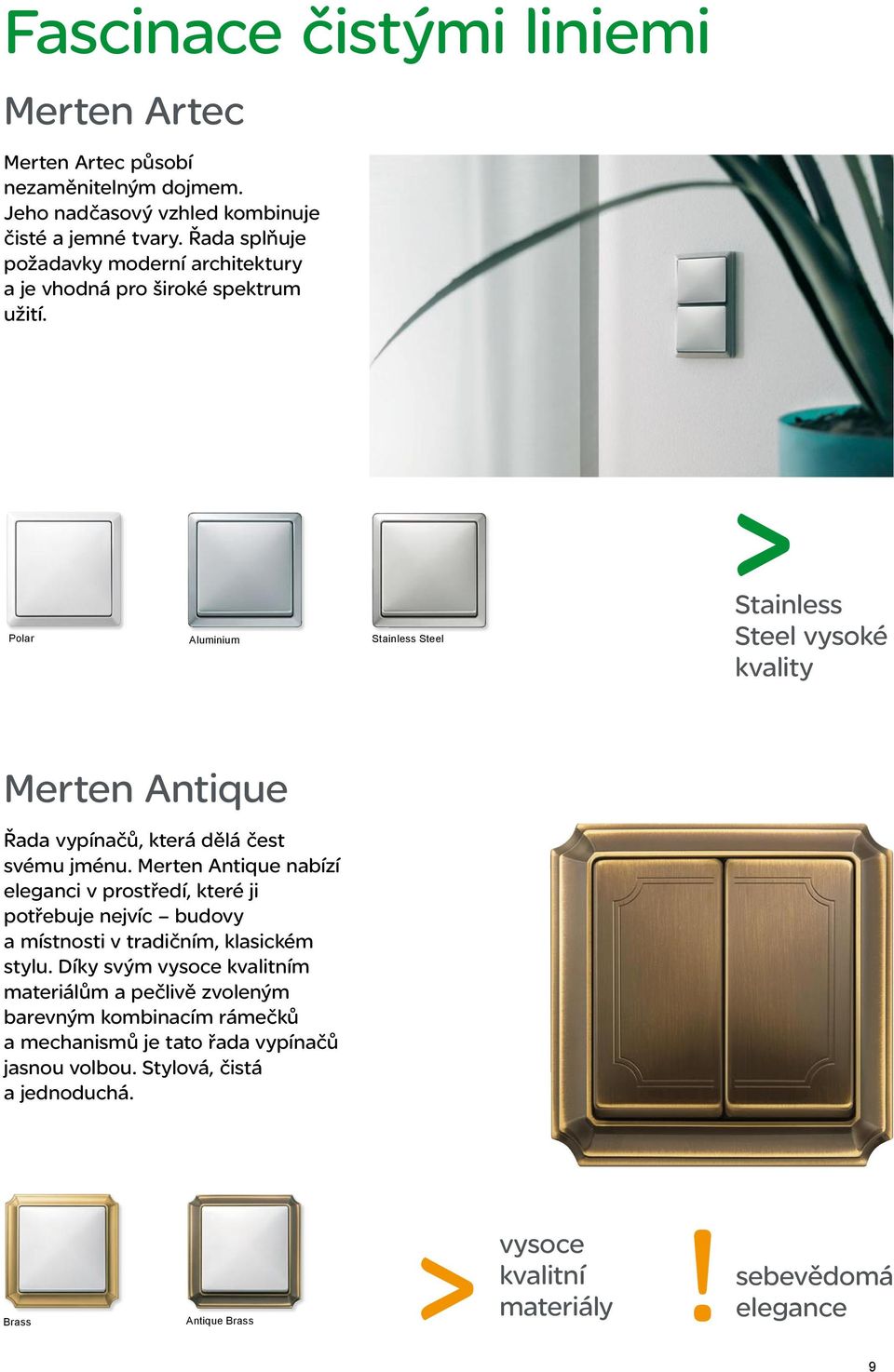 Fascinace čistými liniemi

Merten Artec

Merten Artec působí nezaměnitelným dojmem. Jeho nadčasový vzhled kombinuje čisté a jemné tvary. Řada splňuje požadavky moderní architektury a je vhodná pro široké spektrum užití.

Polar

Aluminium

Stainless Steel

>

Stainless Steel vysoké kvality

Merten Antique

Řada vypínačů, která dělá čest svému jménu. Merten Antique nabízí eleganci v prostředí, které ji potřebuje nejvíc – budovy a místnosti v tradičním, klasickém stylu. Díky svým vysoce kvalitním materiálům a pečlivě zvoleným barevným kombinacím rámečků a mechanismů je tato řada vypínačů jasnou volbou. Stylová, čistá a jednoduchá.

Brass

Antique Brass

>

vysoce kvalitní materiály

!

sebevědomá elegance

9